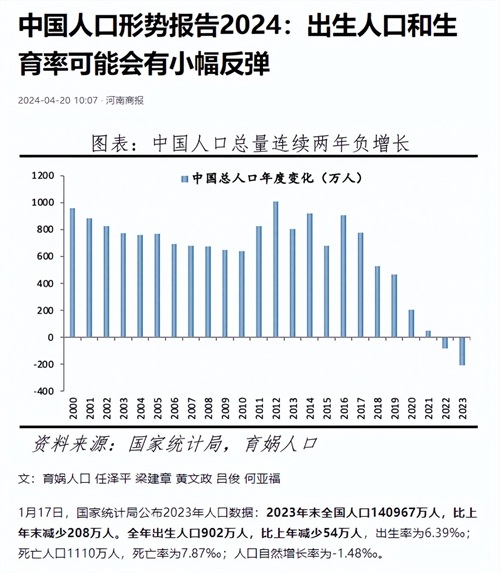 中国人口形势报告2024：出生人口和生育率可能会有小幅反弹

2024-04-20 10:07 · 河南商报

图表：中国人口总量连续两年负增长

中国总人口年度变化（万人）

1200
1000
800
600
400
200
0
-200
-400

2000 2001 2002 2003 2004 2005 2006 2007 2008 2009 2010 2011 2012 2013 2014 2015 2016 2017 2018 2019 2020 2021 2022 2023

资料来源：国家统计局，育娲人口

文：育娲人口 任泽平 梁建章 黄文政 吕俊 何亚福

1月17日，国家统计局公布2023年人口数据：2023年末全国人口140967万人，比上年末减少208万人。全年出生人口902万人，比上年减少54万人，出生率为6.39‰；死亡人口1110万人，死亡率为7.87‰；人口自然增长率为-1.48‰。